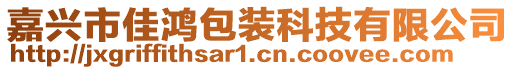 嘉兴市佳鸿包装科技有限公司
http://jxgriffithsar1.cn.coovee.com